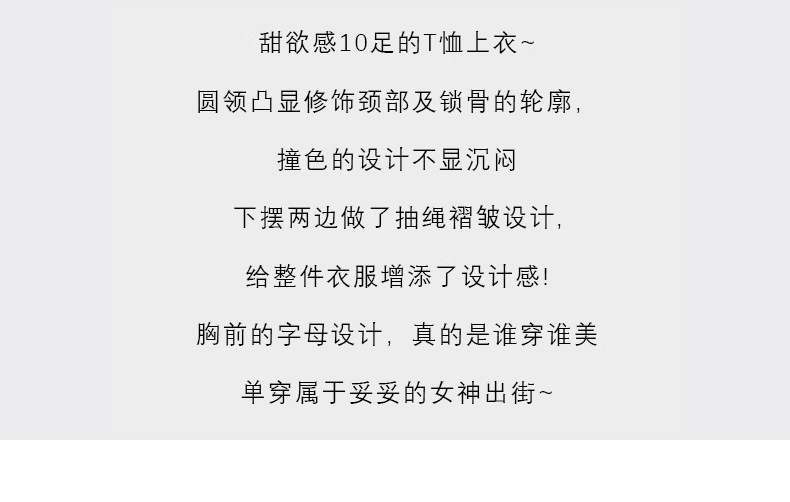 甜欲感10足的T恤上衣~

圆领凸显修饰颈部及锁骨的轮廓,

撞色的设计不显沉闷

下摆两边做了抽绳褶皱设计,

给整件衣服增添了设计感!

胸前的字母设计, 真的是谁穿谁美

单穿属于妥妥的女神出街~